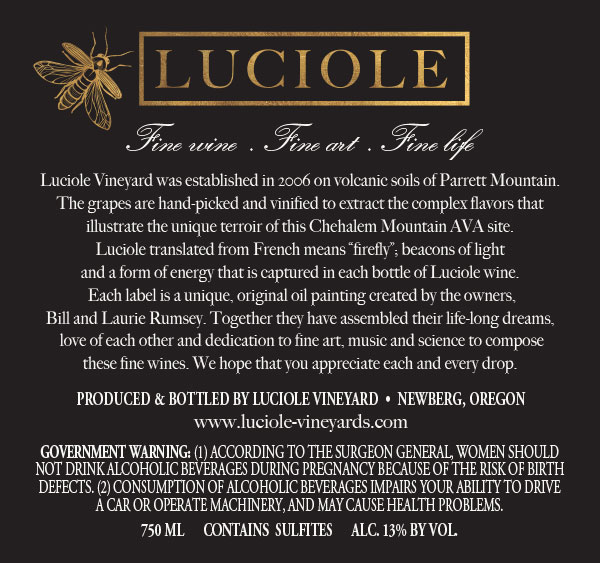 LUCIOLE

Fine wine . Fine art . Fine life

Luciole Vineyard was established in 2006 on volcanic soils of Parrett Mountain. The grapes are hand-picked and vinified to extract the complex flavors that illustrate the unique terroir of this Chehalem Mountain AVA site. Luciole translated from French means "firefly"; beacons of light and a form of energy that is captured in each bottle of Luciole wine. Each label is a unique, original oil painting created by the owners, Bill and Laurie Rumsey. Together they have assembled their life-long dreams, love of each other and dedication to fine art, music and science to compose these fine wines. We hope that you appreciate each and every drop.

PRODUCED & BOTTLED BY LUCIOLE VINEYARD • NEWBERG, OREGON
www.luciole-vineyards.com

GOVERNMENT WARNING: (1) ACCORDING TO THE SURGEON GENERAL, WOMEN SHOULD NOT DRINK ALCOHOLIC BEVERAGES DURING PREGNANCY BECAUSE OF THE RISK OF BIRTH DEFECTS. (2) CONSUMPTION OF ALCOHOLIC BEVERAGES IMPAIRS YOUR ABILITY TO DRIVE A CAR OR OPERATE MACHINERY, AND MAY CAUSE HEALTH PROBLEMS.

750 ML CONTAINS SULFITES ALC. 13% BY VOL.